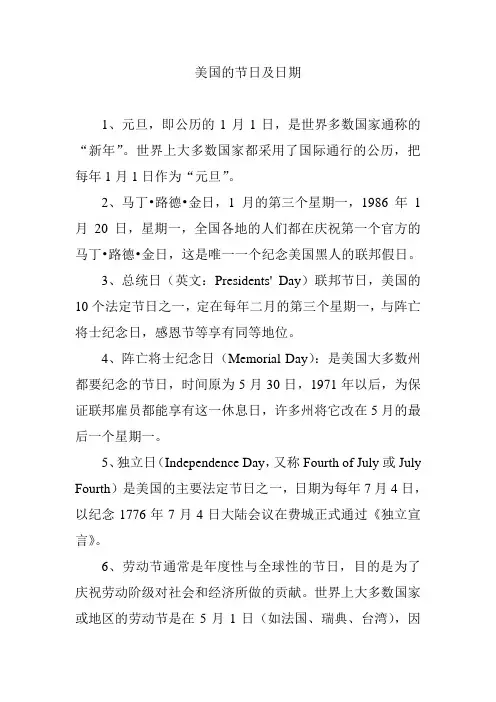 美国的节日及日期

1、元旦，即公历的 1 月 1 日，是世界多数国家通称的“新年”。世界上大多数国家都采用了国际通行的公历，把每年 1 月 1 日作为“元旦”。

2、马丁•路德•金日，1 月的第三个星期一，1986 年 1 月 20 日，星期一，全国各地的人们都在庆祝第一个官方的马丁•路德•金日，这是唯一一个纪念美国黑人的联邦假日。

3、总统日（英文：Presidents' Day）联邦节日，美国的 10 个法定节日之一，定在每年二月的第三个星期一，与阵亡将士纪念日，感恩节等享有同等地位。

4、阵亡将士纪念日（Memorial Day）：是美国大多数州都要纪念的节日，时间原为 5 月 30 日，1971 年以后，为保证联邦雇员都能享有这一休息日，许多州将它改在 5 月的最后一个星期一。

5、独立日（Independence Day，又称 Fourth of July 或 July Fourth）是美国的主要法定节日之一，日期为每年 7 月 4 日，以纪念 1776 年 7 月 4 日大陆会议在费城正式通过《独立宣言》。

6、劳动节通常是年度性与全球性的节日，目的是为了庆祝劳动阶级对社会和经济所做的贡献。世界上大多数国家或地区的劳动节是在 5 月 1 日（如法国、瑞典、台湾），因